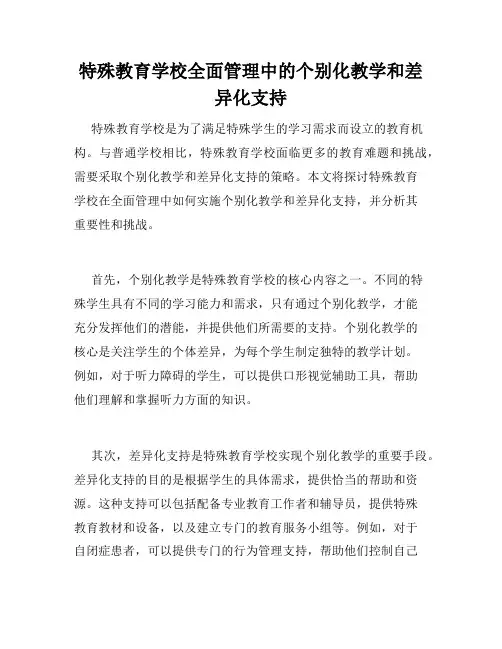 特殊教育学校全面管理中的个别化教学和差异化支持

特殊教育学校是为了满足特殊学生的学习需求而设立的教育机构。与普通学校相比，特殊教育学校面临更多的教育难题和挑战，需要采取个别化教学和差异化支持的策略。本文将探讨特殊教育学校在全面管理中如何实施个别化教学和差异化支持，并分析其重要性和挑战。

首先，个别化教学是特殊教育学校的核心内容之一。不同的特殊学生具有不同的学习能力和需求，只有通过个别化教学，才能充分发挥他们的潜能，并提供他们所需要的支持。个别化教学的核心是关注学生的个体差异，为每个学生制定独特的教学计划。例如，对于听力障碍的学生，可以提供口形视觉辅助工具，帮助他们理解和掌握听力方面的知识。

其次，差异化支持是特殊教育学校实现个别化教学的重要手段。差异化支持的目的是根据学生的具体需求，提供恰当的帮助和资源。这种支持可以包括配备专业教育工作者和辅导员，提供特殊教育教材和设备，以及建立专门的教育服务小组等。例如，对于自闭症患者，可以提供专门的行为管理支持，帮助他们控制自己